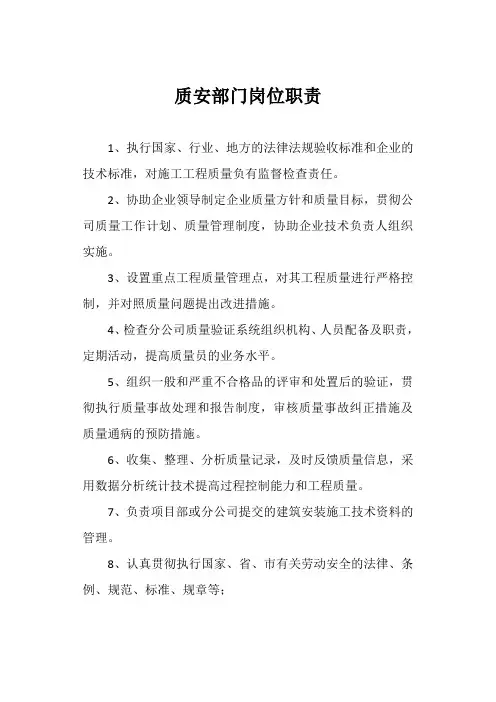 质安部门岗位职责

1、执行国家、行业、地方的法律法规验收标准和企业的技术标准，对施工工程质量负有监督检查责任。

2、协助企业领导制定企业质量方针和质量目标，贯彻公司质量工作计划、质量管理制度，协助企业技术负责人组织实施。

3、设置重点工程质量管理点，对其工程质量进行严格控制，并对照质量问题提出改进措施。

4、检查分公司质量验证系统组织机构、人员配备及职责，定期活动，提高质量员的业务水平。

5、组织一般和严重不合格品的评审和处置后的验证，贯彻执行质量事故处理和报告制度，审核质量事故纠正措施及质量通病的预防措施。

6、收集、整理、分析质量记录，及时反馈质量信息，采用数据分析统计技术提高过程控制能力和工程质量。

7、负责项目部或分公司提交的建筑安装施工技术资料的管理。

8、认真贯彻执行国家、省、市有关劳动安全的法律、条例、规范、标准、规章等；